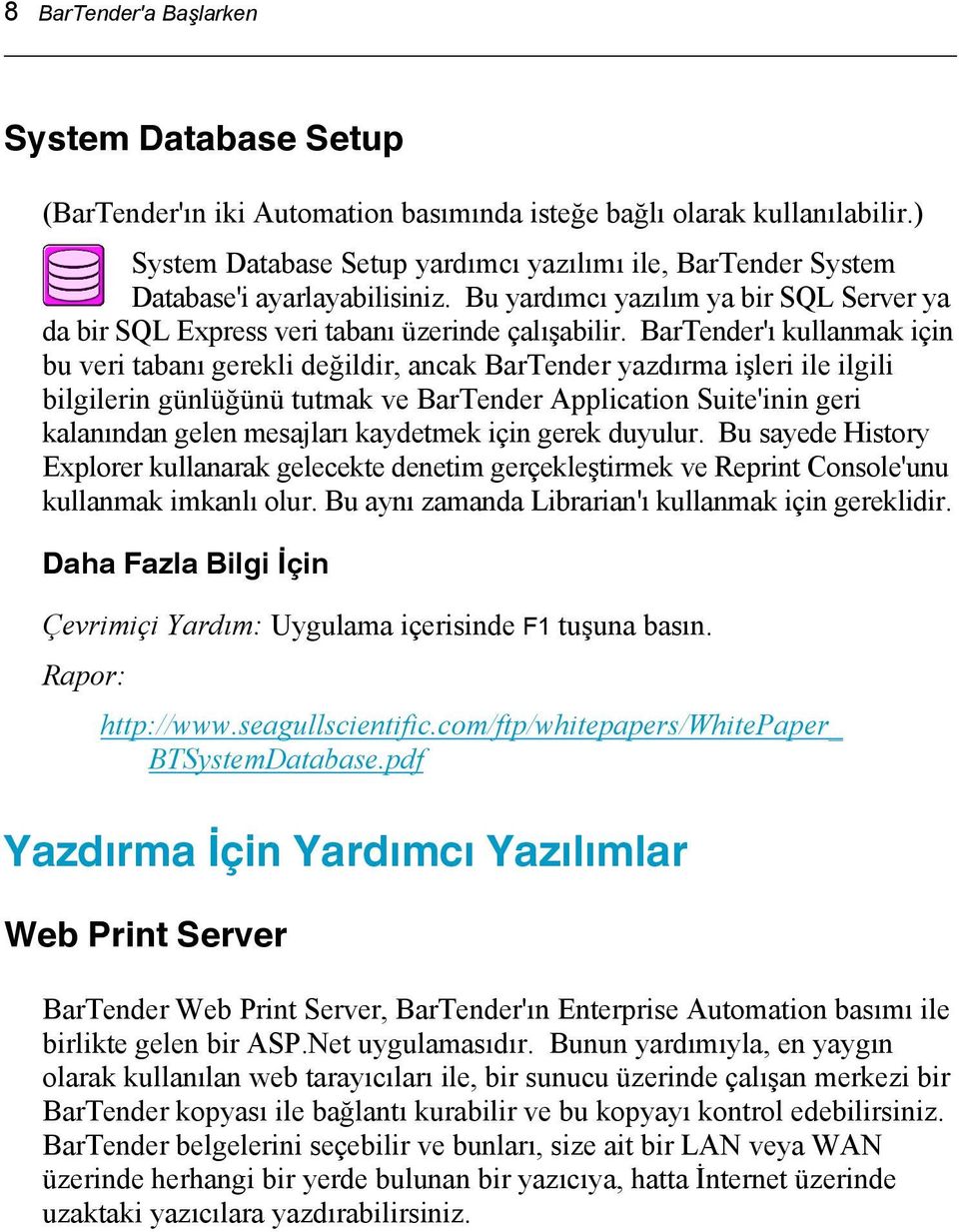 8 BarTender'a Başlarken

System Database Setup

(BarTender'ın iki Automation basımında isteğe bağlı olarak kullanılabilir.)

System Database Setup yardımcı yazılımı ile, BarTender System Database'i ayarlayabilisiniz. Bu yardımcı yazılım ya bir SQL Server ya da bir SQL Express veri tabanı üzerinde çalışabilir. BarTender'ı kullanmak için bu veri tabanı gerekli değildir, ancak BarTender yazdırma işleri ile ilgili bilgilerin günlüğünü tutmak ve BarTender Application Suite'inin geri kalanından gelen mesajları kaydetmek için gerek duyulur. Bu sayede History Explorer kullanarak gelecekte denetim gerçekleştirmek ve Reprint Console'unu kullanmak imkanlı olur. Bu aynı zamanda Librarian'ı kullanmak için gereklidir.

Daha Fazla Bilgi İçin

Çevrimiçi Yardım: Uygulama içerisinde F1 tuşuna basın.

Rapor:

http://www.seagullscientific.com/ftp/whitepapers/WhitePaper_BTSystemDatabase.pdf

Yazdırma İçin Yardımcı Yazılımlar

Web Print Server

BarTender Web Print Server, BarTender'ın Enterprise Automation basımı ile birlikte gelen bir ASP.Net uygulamasıdır. Bunun yardımıyla, en yaygın olarak kullanılan web tarayıcıları ile, bir sunucu üzerinde çalışan merkezi bir BarTender kopyası ile bağlantı kurabilir ve bu kopyayı kontrol edebilirsiniz. BarTender belgelerini seçebilir ve bunları, size ait bir LAN veya WAN üzerinde herhangi bir yerde bulunan bir yazıcıya, hatta İnternet üzerinde uzaktaki yazıcılara yazdırabilirsiniz.